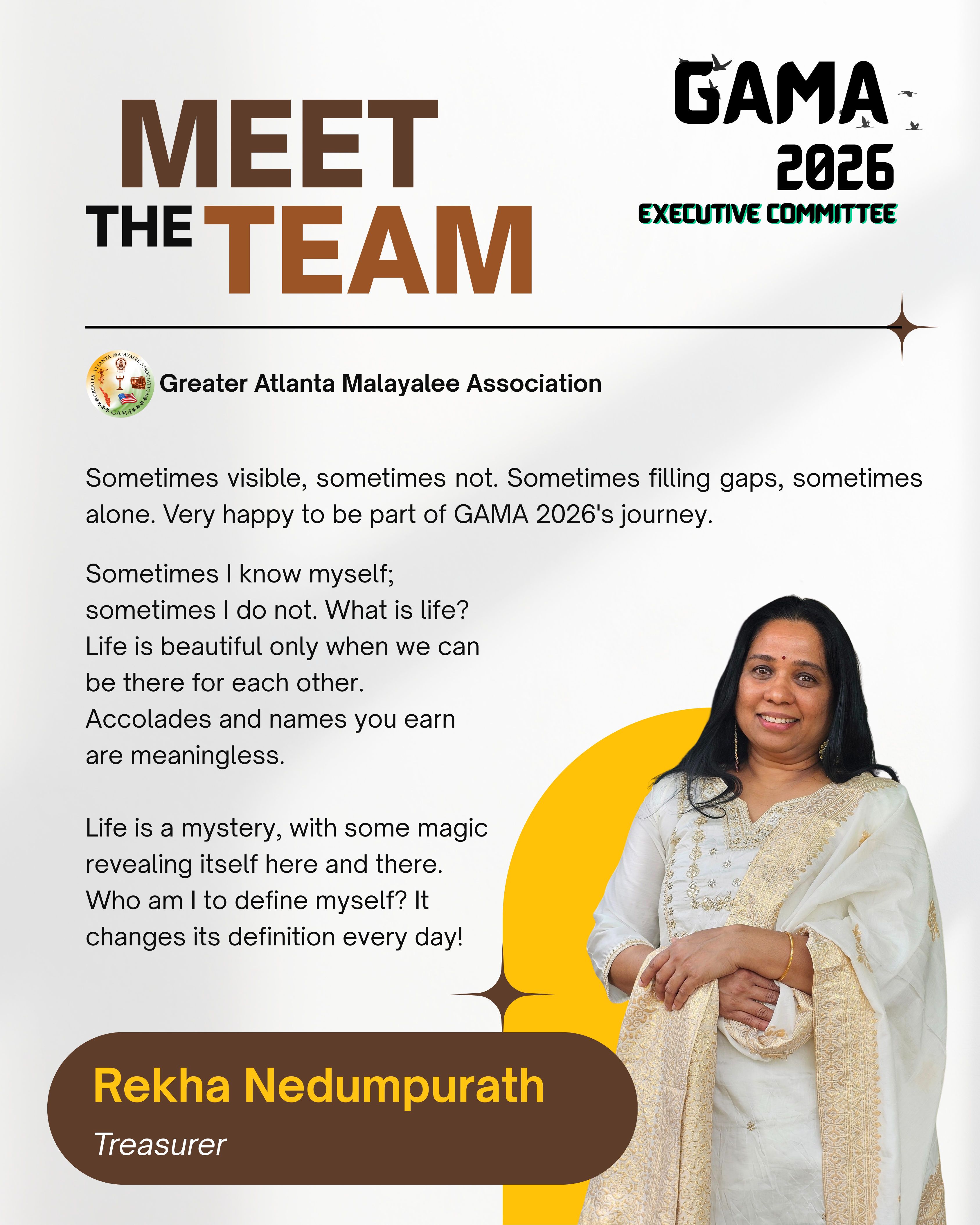 MEET
THE TEAM

GAMA
2026
EXECUTIVE COMMITTEE

Greater Atlanta Malayalee Association

Sometimes visible, sometimes not. Sometimes filling gaps, sometimes alone. Very happy to be part of GAMA 2026's journey.

Sometimes I know myself; sometimes I do not. What is life? Life is beautiful only when we can be there for each other. Accolades and names you earn are meaningless.

Life is a mystery, with some magic revealing itself here and there. Who am I to define myself? It changes its definition every day!

Rekha Nedumpurath
Treasurer